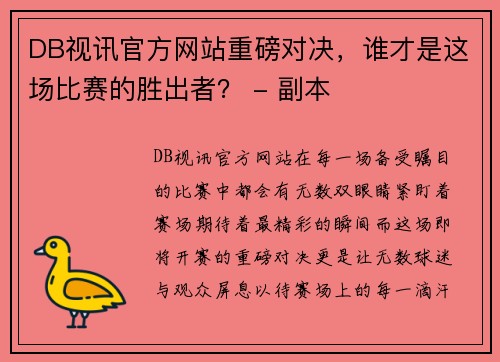 DB视讯官方网站重磅对决，谁才是这场比赛的胜出者？ – 副本

DB视讯官方网站在每一场备受瞩目的比赛中都会有无数双眼睛紧盯着赛场期待着最精彩的瞬间而这场即将开赛的重磅对决更是让无数球迷与观众屏息以待赛场上的每一滴汗